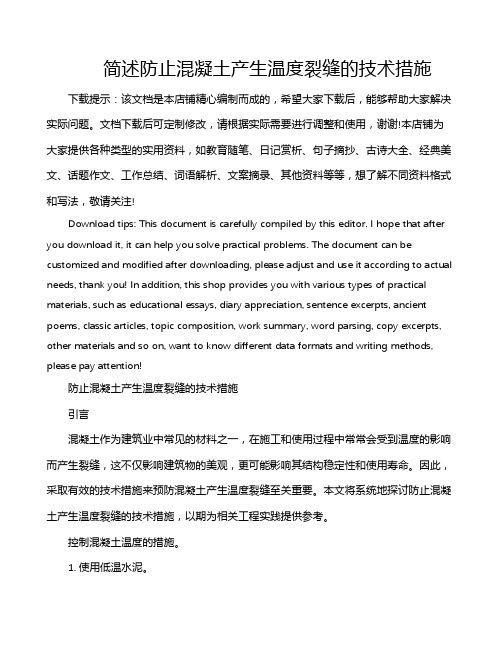 简述防止混凝土产生温度裂缝的技术措施

下载提示：该文档是本店铺精心编制而成的，希望大家下载后，能够帮助大家解决实际问题。文档下载后可定制修改，请根据实际需要进行调整和使用，谢谢!本店铺为大家提供各种类型的实用资料，如教育随笔、日记赏析、句子摘抄、古诗大全、经典美文、话题作文、工作总结、词语解析、文案摘录、其他资料等等，想了解不同资料格式和写法，敬请关注!

Download tips: This document is carefully compiled by this editor. I hope that after you download it, it can help you solve practical problems. The document can be customized and modified after downloading, please adjust and use it according to actual needs, thank you! In addition, this shop provides you with various types of practical materials, such as educational essays, diary appreciation, sentence excerpts, ancient poems, classic articles, topic composition, work summary, word parsing, copy excerpts, other materials and so on, want to know different data formats and writing methods, please pay attention!

防止混凝土产生温度裂缝的技术措施

引言

混凝土作为建筑业中常见的材料之一，在施工和使用过程中常常会受到温度的影响而产生裂缝，这不仅影响建筑物的美观，更可能影响其结构稳定性和使用寿命。因此，采取有效的技术措施来预防混凝土产生温度裂缝至关重要。本文将系统地探讨防止混凝土产生温度裂缝的技术措施，以期为相关工程实践提供参考。

控制混凝土温度的措施。

1. 使用低温水泥。